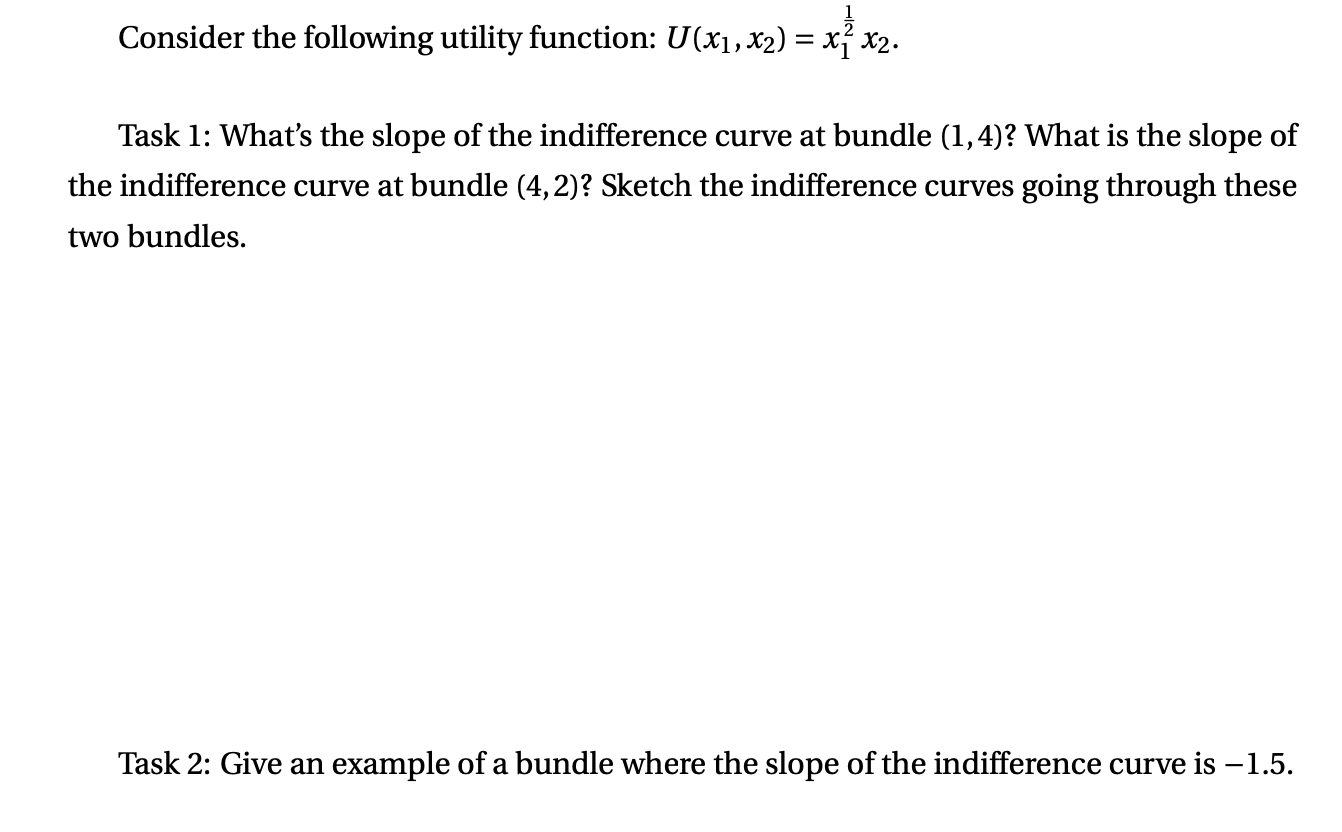 Consider the following utility function: $U(x_1, x_2) = x_1^{\frac{1}{2}} x_2$.

Task 1: What's the slope of the indifference curve at bundle $(1,4)$? What is the slope of the indifference curve at bundle $(4,2)$? Sketch the indifference curves going through these two bundles.

Task 2: Give an example of a bundle where the slope of the indifference curve is $-1.5$.